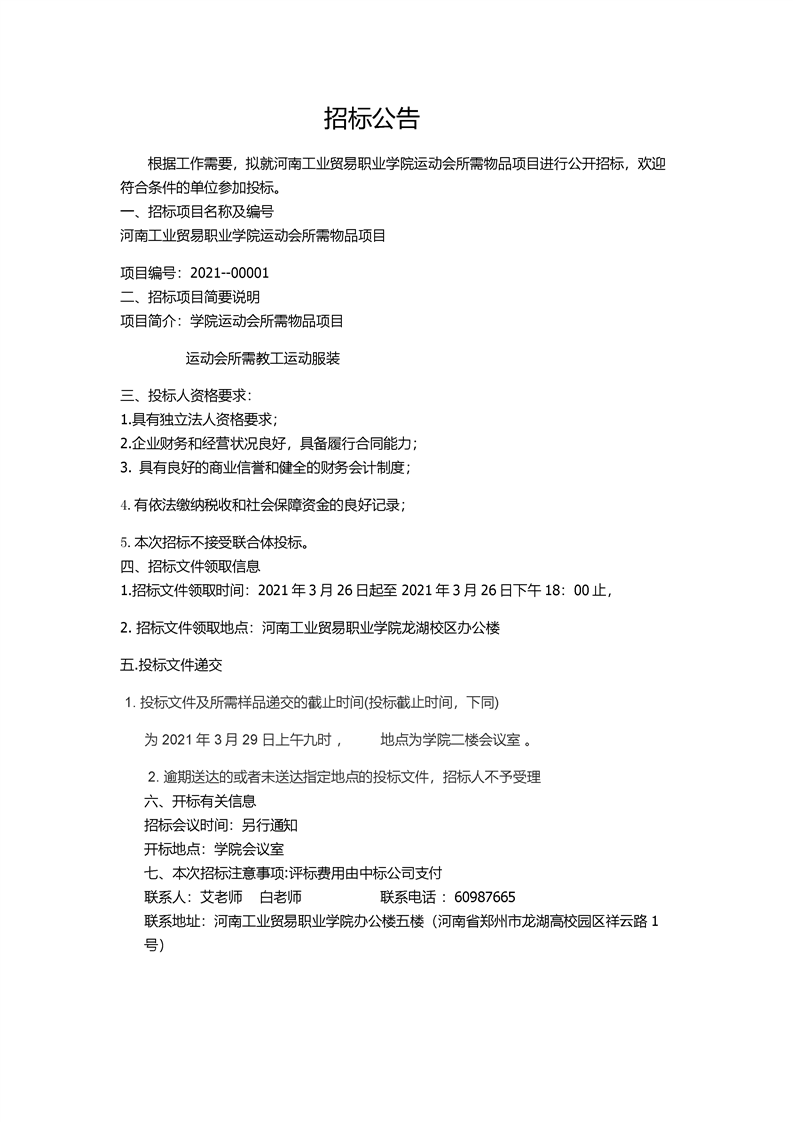 招标公告

根据工作需要，拟就河南工业贸易职业学院运动会所需物品项目进行公开招标，欢迎符合条件的单位参加投标。

一、招标项目名称及编号

河南工业贸易职业学院运动会所需物品项目

项目编号：2021--00001

二、招标项目简要说明

项目简介：学院运动会所需物品项目

运动会所需教工运动服装

三、投标人资格要求：

1.具有独立法人资格要求；

2.企业财务和经营状况良好，具备履行合同能力；

3. 具有良好的商业信誉和健全的财务会计制度；

4. 有依法缴纳税收和社会保障资金的良好记录；

5. 本次招标不接受联合体投标。

四、招标文件领取信息

1.招标文件领取时间：2021 年 3 月 26 日起至 2021 年 3 月 26 日下午 18：00 止，

2. 招标文件领取地点：河南工业贸易职业学院龙湖校区办公楼

五.投标文件递交

1. 投标文件及所需样品递交的截止时间(投标截止时间，下同)

为 2021 年 3 月 29 日上午九时， 地点为学院二楼会议室 。

2. 逾期送达的或者未送达指定地点的投标文件，招标人不予受理

六、开标有关信息

招标会议时间：另行通知

开标地点：学院会议室

七、本次招标注意事项:评标费用由中标公司支付

联系人：艾老师 白老师 联系电话： 60987665

联系地址：河南工业贸易职业学院办公楼五楼（河南省郑州市龙湖高校园区祥云路 1 号）